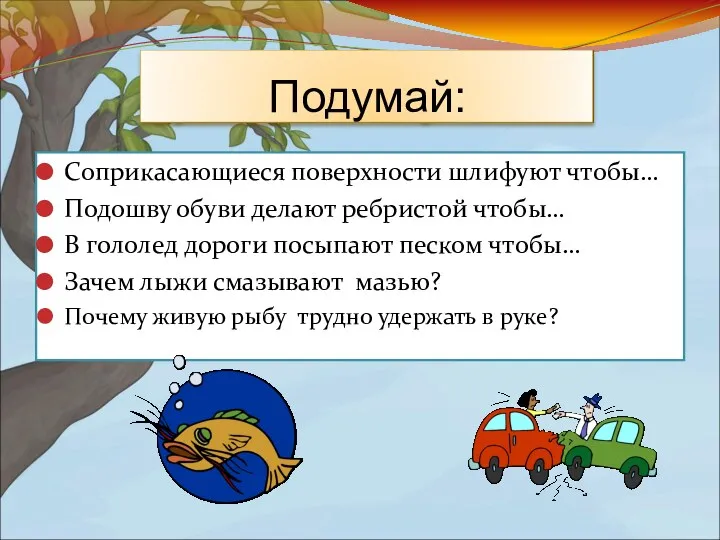 Подумай:

Соприкасающиеся поверхности шлифуют чтобы…
Подошву обуви делают ребристой чтобы…
В гололед дороги посыпают песком чтобы…
Зачем лыжи смазывают мазью?
Почему живую рыбу трудно удержать в руке?